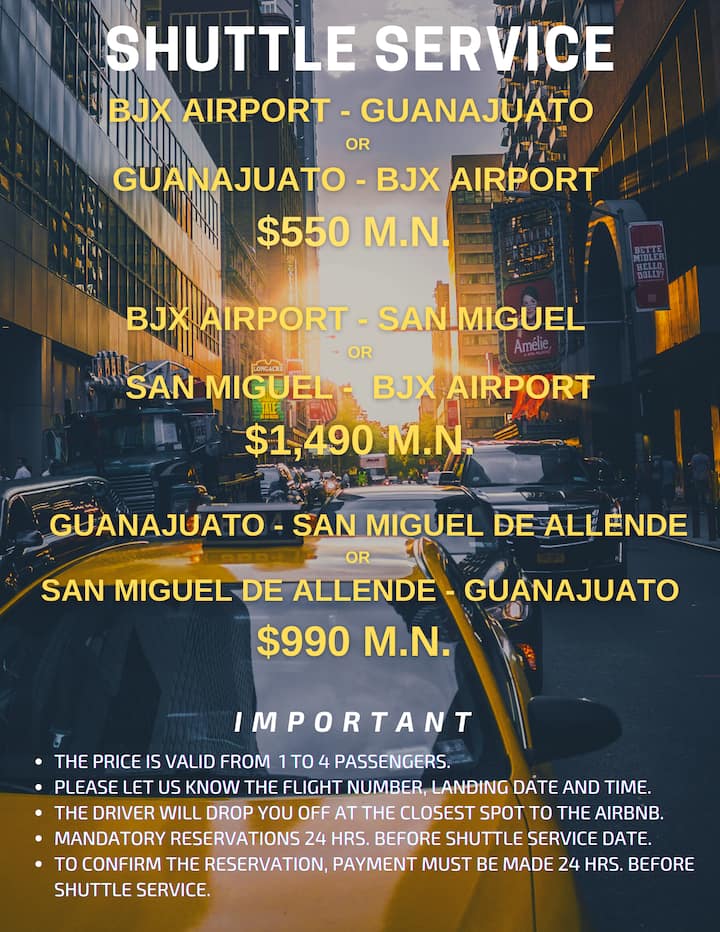 SHUTTLE SERVICE

BJX AIRPORT - GUANAJUATO
OR
GUANAJUATO - BJX AIRPORT
$550 M.N.

BJX AIRPORT - SAN MIGUEL
OR
SAN MIGUEL - BJX AIRPORT
$1,490 M.N.

GUANAJUATO - SAN MIGUEL DE ALLENDE
OR
SAN MIGUEL DE ALLENDE - GUANAJUATO
$990 M.N.

IMPORTANT

• THE PRICE IS VALID FROM 1 TO 4 PASSENGERS.
• PLEASE LET US KNOW THE FLIGHT NUMBER, LANDING DATE AND TIME.
• THE DRIVER WILL DROP YOU OFF AT THE CLOSEST SPOT TO THE AIRBNB.
• MANDATORY RESERVATIONS 24 HRS. BEFORE SHUTTLE SERVICE DATE.
• TO CONFIRM THE RESERVATION, PAYMENT MUST BE MADE 24 HRS. BEFORE SHUTTLE SERVICE.